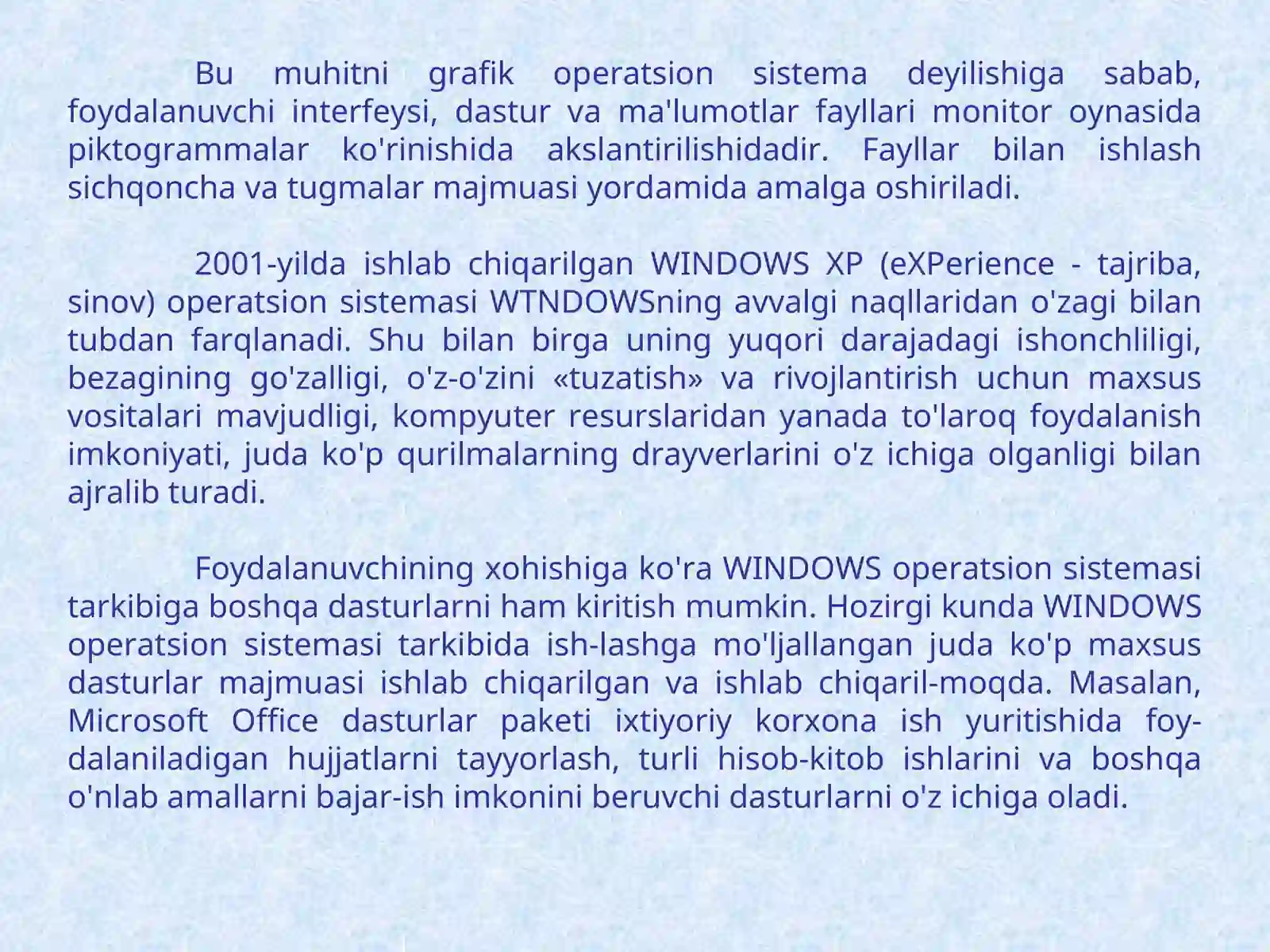 Bu muhitni grafik operatsion sistema deyilishiga sabab, foydalanuvchi interfeysi, dastur va ma'lumotlar fayllari monitor oynasida piktogrammalar ko'rinishida akslantirilishidadir. Fayllar bilan ishlash sichqoncha va tugmalar majmuasi yordamida amalga oshiriladi.

2001-yilda ishlab chiqarilgan WINDOWS XP (eXPerience - tajriba, sinov) operatsion sistemasi WTNDOWSning avvalgi naqllaridan o'zagi bilan tubdan farqlanadi. Shu bilan birga uning yuqori darajadagi ishonchliligi, bezagining go'zalligi, o'z-o'zini «tuzatish» va rivojlantirish uchun maxsus vositalari mavjudligi, kompyuter resurslaridan yanada to'laroq foydalanish imkoniyati, juda ko'p qurilmalarning drayverlarini o'z ichiga olganligi bilan ajralib turadi.

Foydalanuvchining xohishiga ko'ra WINDOWS operatsion sistemasi tarkibiga boshqa dasturlarni ham kiritish mumkin. Hozirgi kunda WINDOWS operatsion sistemasi tarkibida ish-lashga mo'ljallangan juda ko'p maxsus dasturlar majmuasi ishlab chiqarilgan va ishlab chiqaril-moqda. Masalan, Microsoft Office dasturlar paketi ixtiyoriy korxona ish yuritishida foydalaniladigan hujjatlarni tayyorlash, turli hisob-kitob ishlarini va boshqa o'nlab amallarni bajar-ish imkonini beruvchi dasturlarni o'z ichiga oladi.